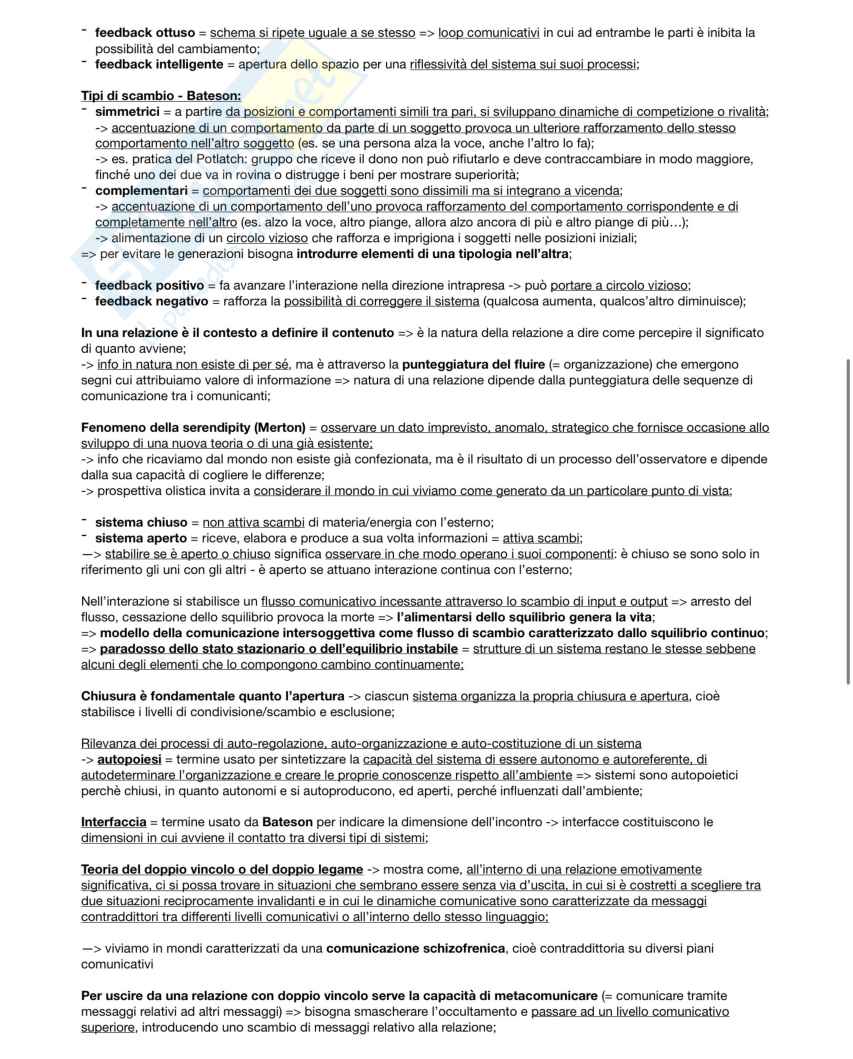 - **feedback ottuso** = schema si ripete uguale a se stesso => loop comunicativi in cui ad entrambe le parti è inibita la possibilità del cambiamento;
- **feedback intelligente** = apertura dello spazio per una riflessività del sistema sui suoi processi;

**Tipi di scambio - Bateson:**
- **simmetrici** = a partire da posizioni e comportamenti simili tra pari, si sviluppano dinamiche di competizione o rivalità;
-> accentuazione di un comportamento da parte di un soggetto provoca un ulteriore rafforzamento dello stesso comportamento nell'altro soggetto (es. se una persona alza la voce, anche l'altro lo fa);
-> es. pratica del Potlatch: gruppo che riceve il dono non può rifiutarlo e deve contraccambiare in modo maggiore, finché uno dei due va in rovina o distrugge i beni per mostrare superiorità;
- **complementari** = comportamenti dei due soggetti sono dissimili ma si integrano a vicenda;
-> accentuazione di un comportamento dell'uno provoca rafforzamento del comportamento corrispondente e di completamente nell'altro (es. alzo la voce, altro piange, allora alzo ancora di più e altro piange di più…);
-> alimentazione di un circolo vizioso che rafforza e imprigiona i soggetti nelle posizioni iniziali;
=> per evitare le generazioni bisogna **introdurre elementi di una tipologia nell'altra**;

- **feedback positivo** = fa avanzare l'interazione nella direzione intrapresa -> può portare a circolo vizioso;
- **feedback negativo** = rafforza la possibilità di correggere il sistema (qualcosa aumenta, qualcos'altro diminuisce);

**In una relazione è il contesto a definire il contenuto** => è la natura della relazione a dire come percepire il significato di quanto avviene;
-> info in natura non esiste di per sé, ma è attraverso la **punteggiatura del fluire** (= organizzazione) che emergono segni cui attribuiamo valore di informazione => natura di una relazione dipende dalla punteggiatura delle sequenze di comunicazione tra i comunicanti;

**Fenomeno della serendipity (Merton)** = osservare un dato imprevisto, anomalo, strategico che fornisce occasione allo sviluppo di una nuova teoria o di una già esistente;
-> info che ricaviamo dal mondo non esiste già confezionata, ma è il risultato di un processo dell'osservatore e dipende dalla sua capacità di cogliere le differenze;
-> prospettiva olistica invita a considerare il mondo in cui viviamo come generato da un particolare punto di vista;

- **sistema chiuso** = non attiva scambi di materia/energia con l'esterno;
- **sistema aperto** = riceve, elabora e produce a sua volta informazioni = attiva scambi;
—> stabilire se è aperto o chiuso significa osservare in che modo operano i suoi componenti: è chiuso se sono solo in riferimento gli uni con gli altri - è aperto se attuano interazione continua con l'esterno;

Nell'interazione si stabilisce un flusso comunicativo incessante attraverso lo scambio di input e output => arresto del flusso, cessazione dello squilibrio provoca la morte => **l'alimentarsi dello squilibrio genera la vita**;
=> **modello della comunicazione intersoggettiva come flusso di scambio caratterizzato dallo squilibrio continuo**;
=> **paradosso dello stato stazionario o dell'equilibrio instabile** = strutture di un sistema restano le stesse sebbene alcuni degli elementi che lo compongono cambino continuamente;

**Chiusura è fondamentale quanto l'apertura** -> ciascun sistema organizza la propria chiusura e apertura, cioè stabilisce i livelli di condivisione/scambio e esclusione;

Rilevanza dei processi di auto-regolazione, auto-organizzazione e auto-costituzione di un sistema
-> **autopoiesi** = termine usato per sintetizzare la capacità del sistema di essere autonomo e autoreferente, di autodeterminare l'organizzazione e creare le proprie conoscenze rispetto all'ambiente => sistemi sono autopoietici perchè chiusi, in quanto autonomi e si autoproducono, ed aperti, perché influenzati dall'ambiente;

**Interfaccia** = termine usato da **Bateson** per indicare la dimensione dell'incontro -> interfacce costituiscono le dimensioni in cui avviene il contatto tra diversi tipi di sistemi;

**Teoria del doppio vincolo o del doppio legame** -> mostra come, all'interno di una relazione emotivamente significativa, ci si possa trovare in situazioni che sembrano essere senza via d'uscita, in cui si è costretti a scegliere tra due situazioni reciprocamente invalidanti e in cui le dinamiche comunicative sono caratterizzate da messaggi contraddittori tra differenti livelli comunicativi o all'interno dello stesso linguaggio;

—> viviamo in mondi caratterizzati da una **comunicazione schizofrenica**, cioè contraddittoria su diversi piani comunicativi

**Per uscire da una relazione con doppio vincolo serve la capacità di metacomunicare** (= comunicare tramite messaggi relativi ad altri messaggi) => bisogna smascherare l'occultamento e passare ad un livello comunicativo superiore, introducendo uno scambio di messaggi relativo alla relazione;